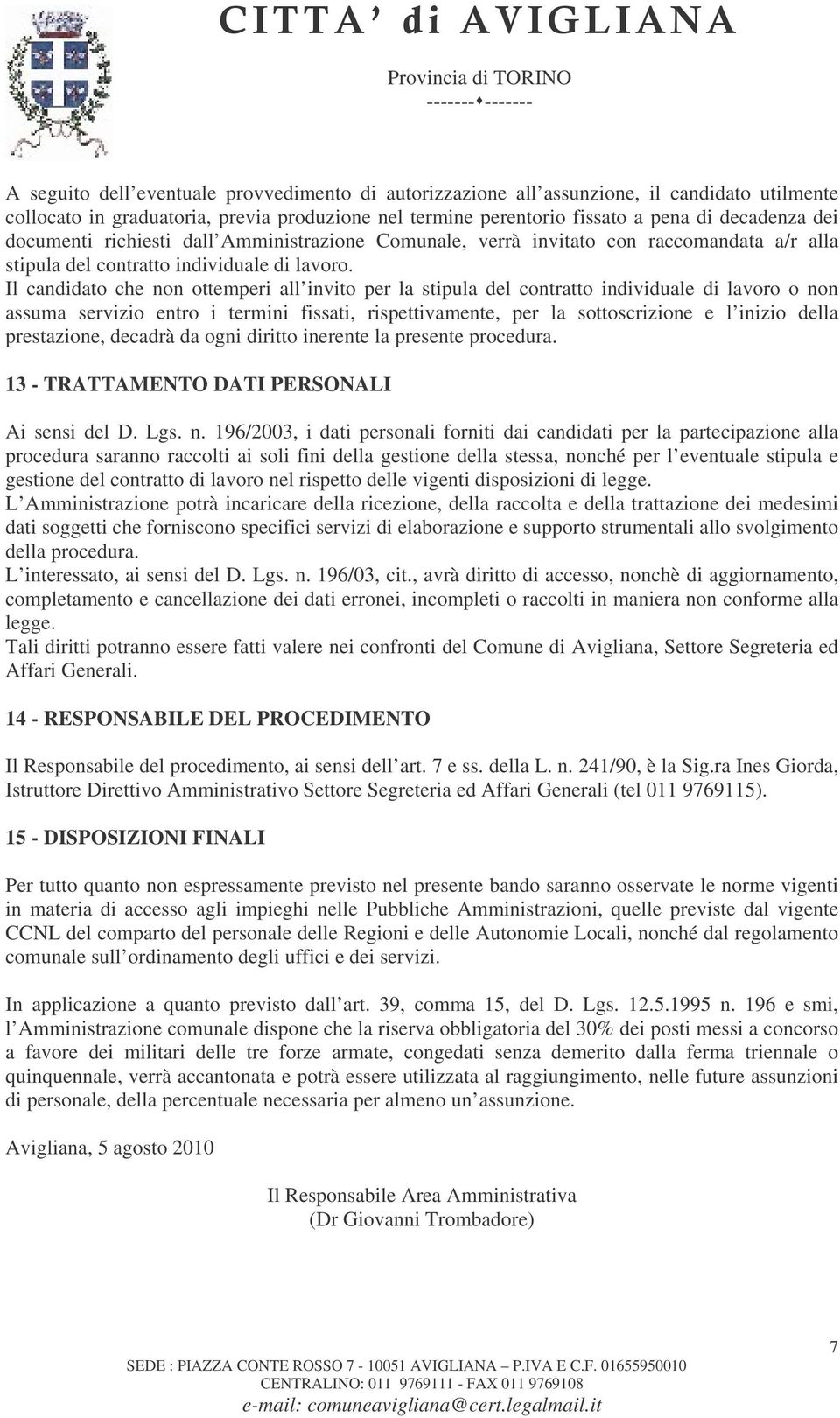 CITTA' di AVIGLIANA
Provincia di TORINO
-------♦-------

A seguito dell eventuale provvedimento di autorizzazione all assunzione, il candidato utilmente collocato in graduatoria, previa produzione nel termine perentorio fissato a pena di decadenza dei documenti richiesti dall Amministrazione Comunale, verrà invitato con raccomandata a/r alla stipula del contratto individuale di lavoro.
Il candidato che non ottemperi all invito per la stipula del contratto individuale di lavoro o non assuma servizio entro i termini fissati, rispettivamente, per la sottoscrizione e l inizio della prestazione, decadrà da ogni diritto inerente la presente procedura.

13 - TRATTAMENTO DATI PERSONALI

Ai sensi del D. Lgs. n. 196/2003, i dati personali forniti dai candidati per la partecipazione alla procedura saranno raccolti ai soli fini della gestione della stessa, nonché per l eventuale stipula e gestione del contratto di lavoro nel rispetto delle vigenti disposizioni di legge.
L Amministrazione potrà incaricare della ricezione, della raccolta e della trattazione dei medesimi dati soggetti che forniscono specifici servizi di elaborazione e supporto strumentali allo svolgimento della procedura.
L interessato, ai sensi del D. Lgs. n. 196/03, cit., avrà diritto di accesso, nonchè di aggiornamento, completamento e cancellazione dei dati erronei, incompleti o raccolti in maniera non conforme alla legge.
Tali diritti potranno essere fatti valere nei confronti del Comune di Avigliana, Settore Segreteria ed Affari Generali.

14 - RESPONSABILE DEL PROCEDIMENTO

Il Responsabile del procedimento, ai sensi dell art. 7 e ss. della L. n. 241/90, è la Sig.ra Ines Giorda, Istruttore Direttivo Amministrativo Settore Segreteria ed Affari Generali (tel 011 9769115).

15 - DISPOSIZIONI FINALI

Per tutto quanto non espressamente previsto nel presente bando saranno osservate le norme vigenti in materia di accesso agli impieghi nelle Pubbliche Amministrazioni, quelle previste dal vigente CCNL del comparto del personale delle Regioni e delle Autonomie Locali, nonché dal regolamento comunale sull ordinamento degli uffici e dei servizi.

In applicazione a quanto previsto dall art. 39, comma 15, del D. Lgs. 12.5.1995 n. 196 e smi, l Amministrazione comunale dispone che la riserva obbligatoria del 30% dei posti messi a concorso a favore dei militari delle tre forze armate, congedati senza demerito dalla ferma triennale o quinquennale, verrà accantonata e potrà essere utilizzata al raggiungimento, nelle future assunzioni di personale, della percentuale necessaria per almeno un assunzione.

Avigliana, 5 agosto 2010

Il Responsabile Area Amministrativa
(Dr Giovanni Trombadore)

7

SEDE : PIAZZA CONTE ROSSO 7 - 10051 AVIGLIANA – P.IVA E C.F. 01655950010
CENTRALINO: 011 9769111 - FAX 011 9769108
e-mail: comuneavigliana@cert.legalmail.it